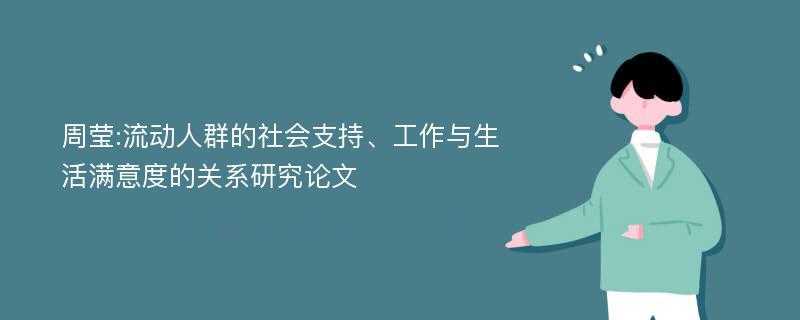 周莹:流动人群的社会支持、工作与生活满意度的关系研究论文